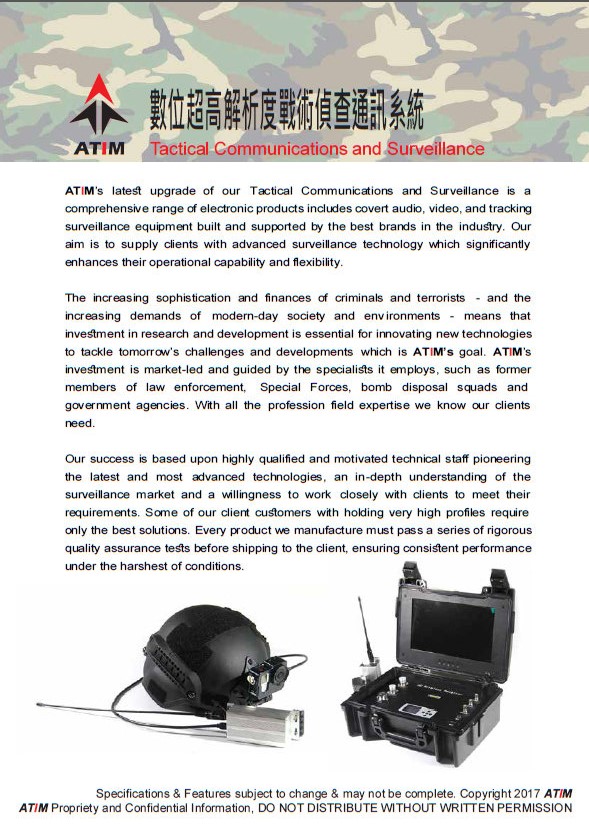 ATIM

數位超高解析度戰術偵查通訊系統

Tactical Communications and Surveillance

ATIM's latest upgrade of our Tactical Communications and Surveillance is a comprehensive range of electronic products includes covert audio, video, and tracking surveillance equipment built and supported by the best brands in the industry. Our aim is to supply clients with advanced surveillance technology which significantly enhances their operational capability and flexibility.

The increasing sophistication and finances of criminals and terrorists - and the increasing demands of modern-day society and environments - means that investment in research and development is essential for innovating new technologies to tackle tomorrow's challenges and developments which is ATIM's goal. ATIM's investment is market-led and guided by the specialists it employs, such as former members of law enforcement, Special Forces, bomb disposal squads and government agencies. With all the profession field expertise we know our clients need.

Our success is based upon highly qualified and motivated technical staff pioneering the latest and most advanced technologies, an in-depth understanding of the surveillance market and a willingness to work closely with clients to meet their requirements. Some of our client customers with holding very high profiles require only the best solutions. Every product we manufacture must pass a series of rigorous quality assurance tests before shipping to the client, ensuring consistent performance under the harshest of conditions.

Specifications & Features subject to change & may not be complete. Copyright 2017 ATIM
ATIM Propriety and Confidential Information, DO NOT DISTRIBUTE WITHOUT WRITTEN PERMISSION